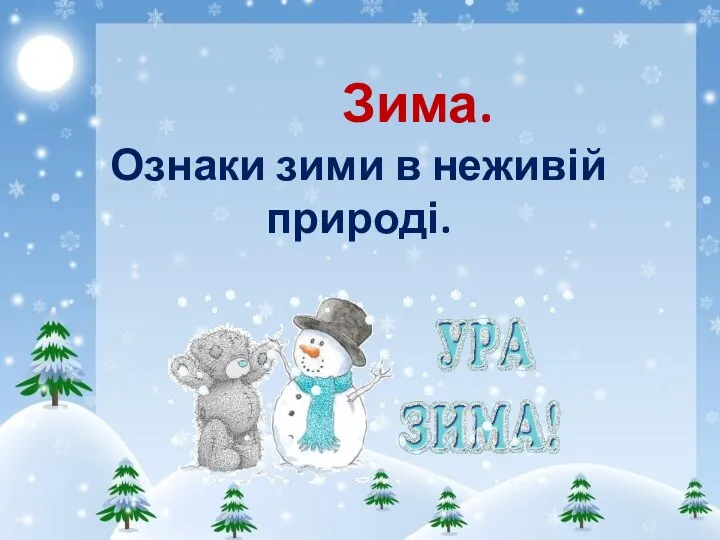 Зима.

Ознаки зими в неживій природі.

УРА ЗИМА!